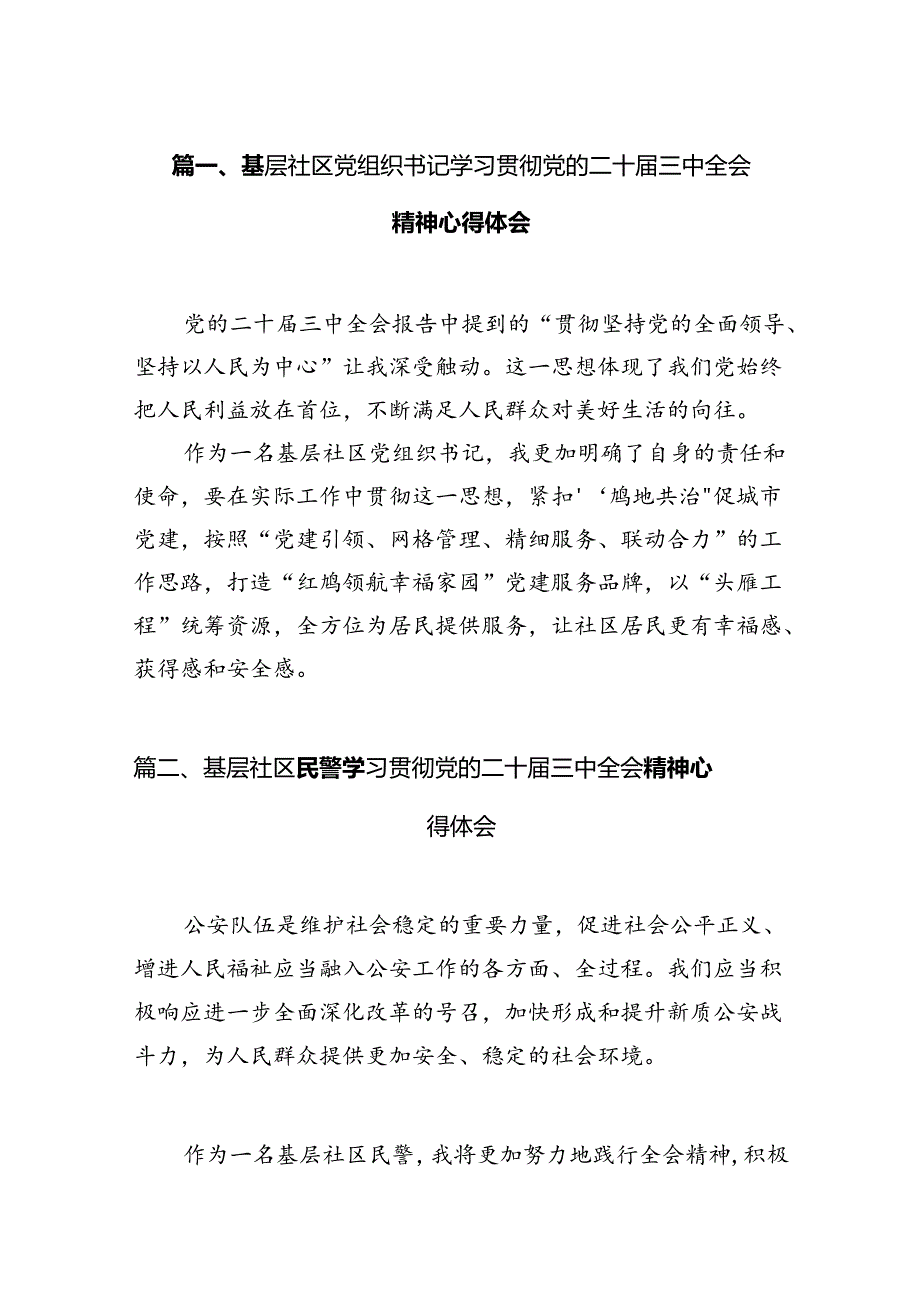 篇一、基层社区党组织书记学习贯彻党的二十届三中全会精神心得体会

党的二十届三中全会报告中提到的“贯彻坚持党的全面领导、坚持以人民为中心”让我深受触动。这一思想体现了我们党始终把人民利益放在首位，不断满足人民群众对美好生活的向往。

作为一名基层社区党组织书记，我更加明确了自身的责任和使命，要在实际工作中贯彻这一思想，紧扣'‘鸠地共治"促城市党建，按照“党建引领、网格管理、精细服务、联动合力”的工作思路，打造“红鸠领航幸福家园”党建服务品牌，以“头雁工程”统筹资源，全方位为居民提供服务，让社区居民更有幸福感、获得感和安全感。

篇二、基层社区民警学习贯彻党的二十届三中全会精神心得体会

公安队伍是维护社会稳定的重要力量，促进社会公平正义、增进人民福祉应当融入公安工作的各方面、全过程。我们应当积极响应进一步全面深化改革的号召，加快形成和提升新质公安战斗力，为人民群众提供更加安全、稳定的社会环境。

作为一名基层社区民警，我将更加努力地践行全会精神，积极